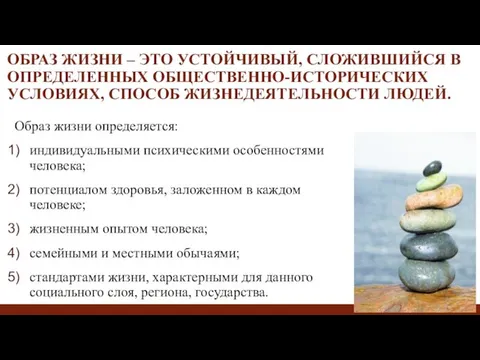 ОБРАЗ ЖИЗНИ – ЭТО УСТОЙЧИВЫЙ, СЛОЖИВШИЙСЯ В ОПРЕДЕЛЕННЫХ ОБЩЕСТВЕННО-ИСТОРИЧЕСКИХ УСЛОВИЯХ, СПОСОБ ЖИЗНЕДЕЯТЕЛЬНОСТИ ЛЮДЕЙ.

Образ жизни определяется:

1) индивидуальными психическими особенностями человека;

2) потенциалом здоровья, заложенном в каждом человеке;

3) жизненным опытом человека;

4) семейными и местными обычаями;

5) стандартами жизни, характерными для данного социального слоя, региона, государства.